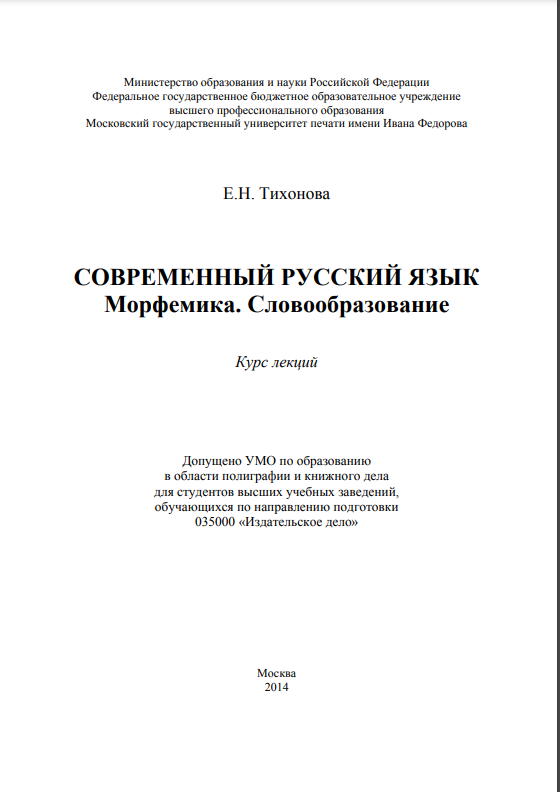 Министерство образования и науки Российской Федерации
Федеральное государственное бюджетное образовательное учреждение
высшего профессионального образования
Московский государственный университет печати имени Ивана Федорова

Е.Н. Тихонова

СОВРЕМЕННЫЙ РУССКИЙ ЯЗЫК
Морфемика. Словообразование

Курс лекций

Допущено УМО по образованию
в области полиграфии и книжного дела
для студентов высших учебных заведений,
обучающихся по направлению подготовки
035000 «Издательское дело»

Москва
2014